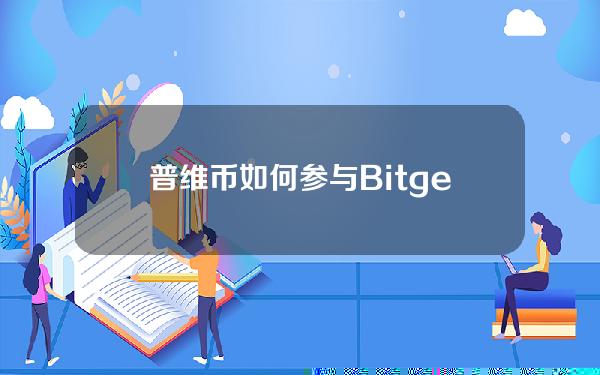 普维币如何参与Bitge